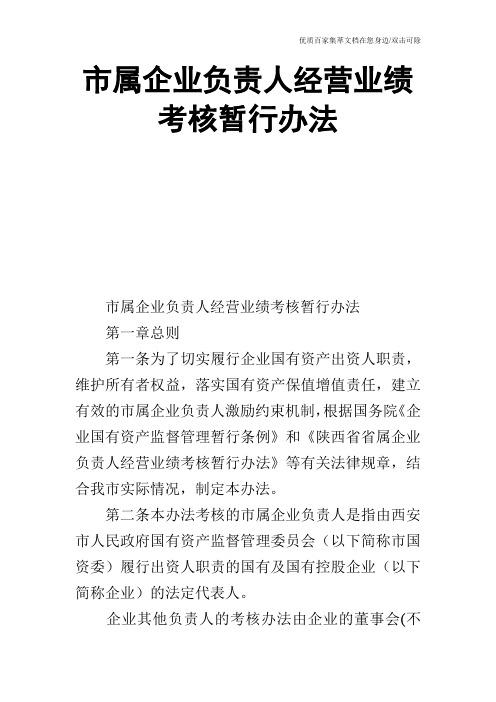 优质百家集萃文档在您身边/双击可除

市属企业负责人经营业绩考核暂行办法

市属企业负责人经营业绩考核暂行办法

第一章总则

第一条为了切实履行企业国有资产出资人职责，维护所有者权益，落实国有资产保值增值责任，建立有效的市属企业负责人激励约束机制，根据国务院《企业国有资产监督管理暂行条例》和《陕西省省属企业负责人经营业绩考核暂行办法》等有关法律规章，结合我市实际情况，制定本办法。

第二条本办法考核的市属企业负责人是指由西安市人民政府国有资产监督管理委员会（以下简称市国资委）履行出资人职责的国有及国有控股企业（以下简称企业）的法定代表人。

企业其他负责人的考核办法由企业的董事会(不